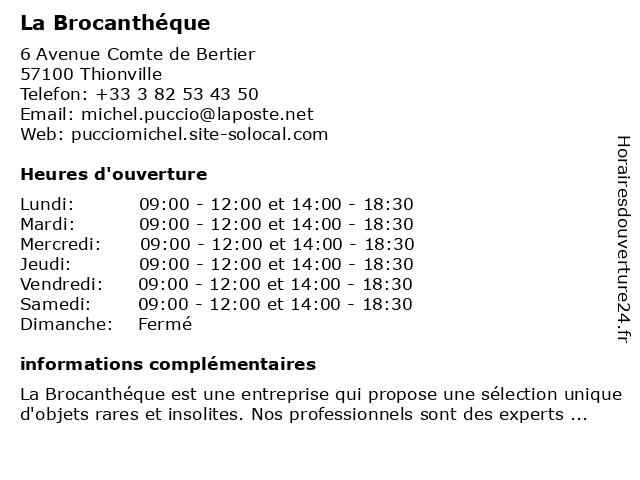 La Brocanthéque

6 Avenue Comte de Bertier
57100 Thionville
Telefon: +33 3 82 53 43 50
Email: michel.puccio@laposte.net
Web: pucciomichel.site-solocal.com

Heures d'ouverture

| | |
|---|---|
| Lundi: | 09:00 - 12:00 et 14:00 - 18:30 |
| Mardi: | 09:00 - 12:00 et 14:00 - 18:30 |
| Mercredi: | 09:00 - 12:00 et 14:00 - 18:30 |
| Jeudi: | 09:00 - 12:00 et 14:00 - 18:30 |
| Vendredi: | 09:00 - 12:00 et 14:00 - 18:30 |
| Samedi: | 09:00 - 12:00 et 14:00 - 18:30 |
| Dimanche: | Fermé |

informations complémentaires

La Brocanthéque est une entreprise qui propose une sélection unique d'objets rares et insolites. Nos professionnels sont des experts ...

Horairesdouverture24.fr